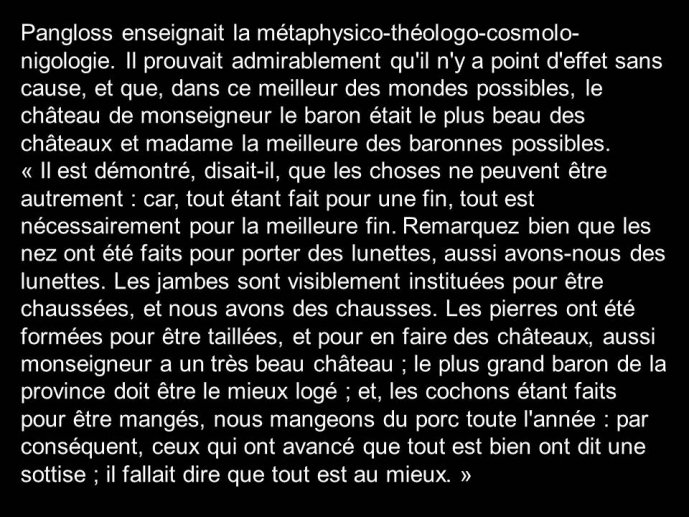 Pangloss enseignait la métaphysico-théologo-cosmolonigologie. Il prouvait admirablement qu'il n'y a point d'effet sans cause, et que, dans ce meilleur des mondes possibles, le château de monseigneur le baron était le plus beau des châteaux et madame la meilleure des baronnes possibles.
« Il est démontré, disait-il, que les choses ne peuvent être autrement : car, tout étant fait pour une fin, tout est nécessairement pour la meilleure fin. Remarquez bien que les nez ont été faits pour porter des lunettes, aussi avons-nous des lunettes. Les jambes sont visiblement instituées pour être chaussées, et nous avons des chausses. Les pierres ont été formées pour être taillées, et pour en faire des châteaux, aussi monseigneur a un très beau château ; le plus grand baron de la province doit être le mieux logé ; et, les cochons étant faits pour être mangés, nous mangeons du porc toute l'année : par conséquent, ceux qui ont avancé que tout est bien ont dit une sottise ; il fallait dire que tout est au mieux. »